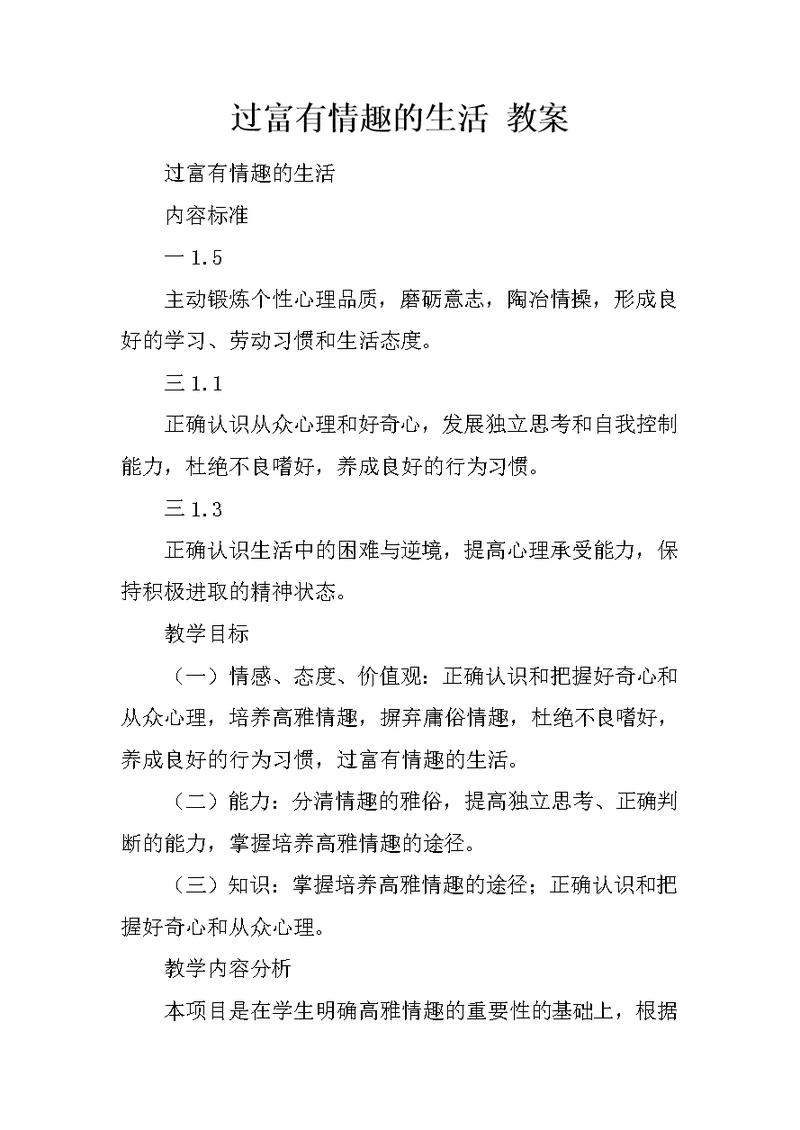 过富有情趣的生活 教案

过富有情趣的生活

内容标准

一 1.5

主动锻炼个性心理品质，磨砺意志，陶冶情操，形成良好的学习、劳动习惯和生活态度。

三 1.1

正确认识从众心理和好奇心，发展独立思考和自我控制能力，杜绝不良嗜好，养成良好的行为习惯。

三 1.3

正确认识生活中的困难与逆境，提高心理承受能力，保持积极进取的精神状态。

教学目标

（一）情感、态度、价值观：正确认识和把握好奇心和从众心理，培养高雅情趣，摒弃庸俗情趣，杜绝不良嗜好，养成良好的行为习惯，过富有情趣的生活。

（二）能力：分清情趣的雅俗，提高独立思考、正确判断的能力，掌握培养高雅情趣的途径。

（三）知识：掌握培养高雅情趣的途径；正确认识和把握好奇心和从众心理。

教学内容分析

本项目是在学生明确高雅情趣的重要性的基础上，根据